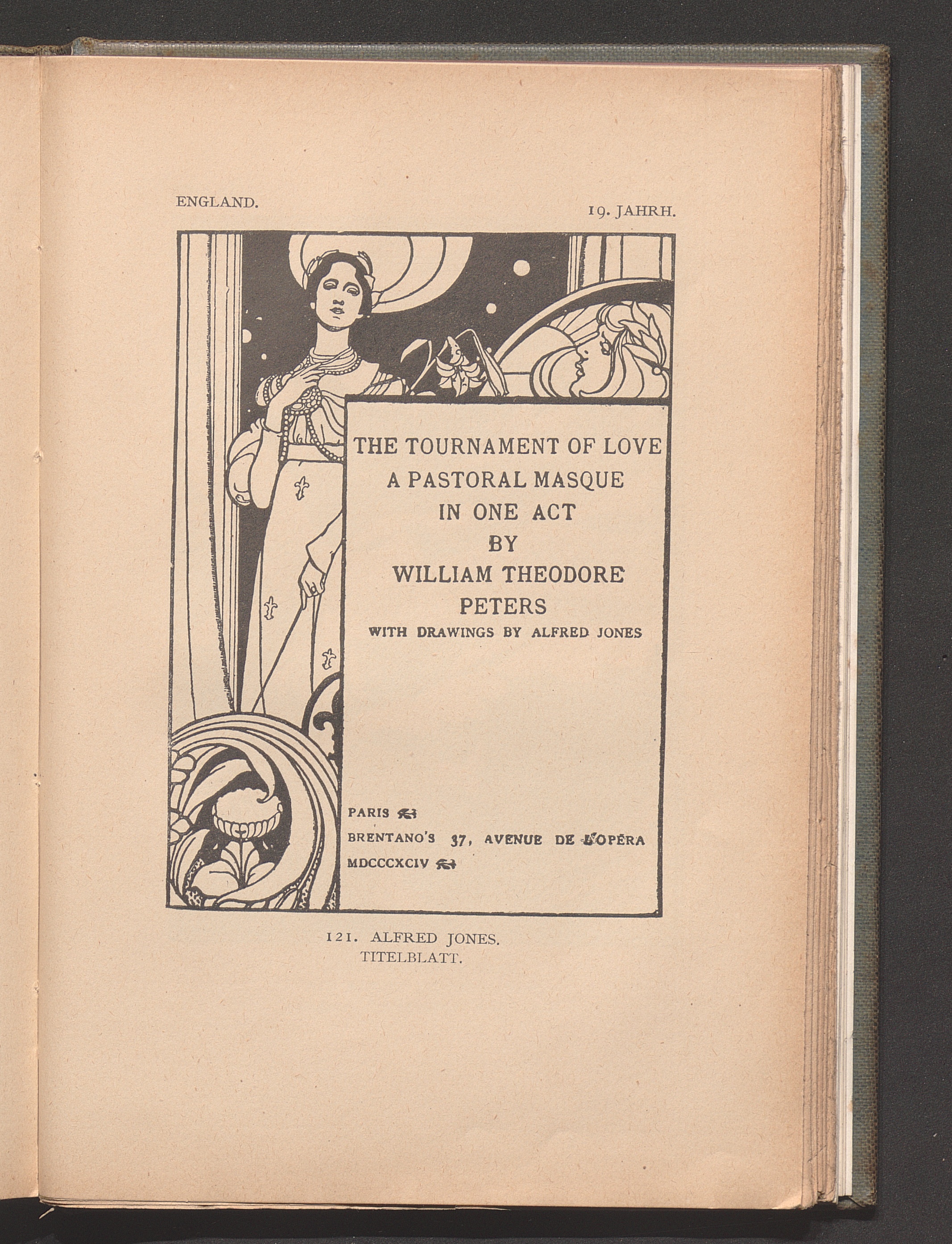 ENGLAND.

19. JAHRH.

THE TOURNAMENT OF LOVE
A PASTORAL MASQUE
IN ONE ACT
BY
WILLIAM THEODORE
PETERS
WITH DRAWINGS BY ALFRED JONES

PARIS
BRENTANO'S 37, AVENUE DE L'OPÉRA
MDCCCXCIV

121. ALFRED JONES.
TITELBLATT.